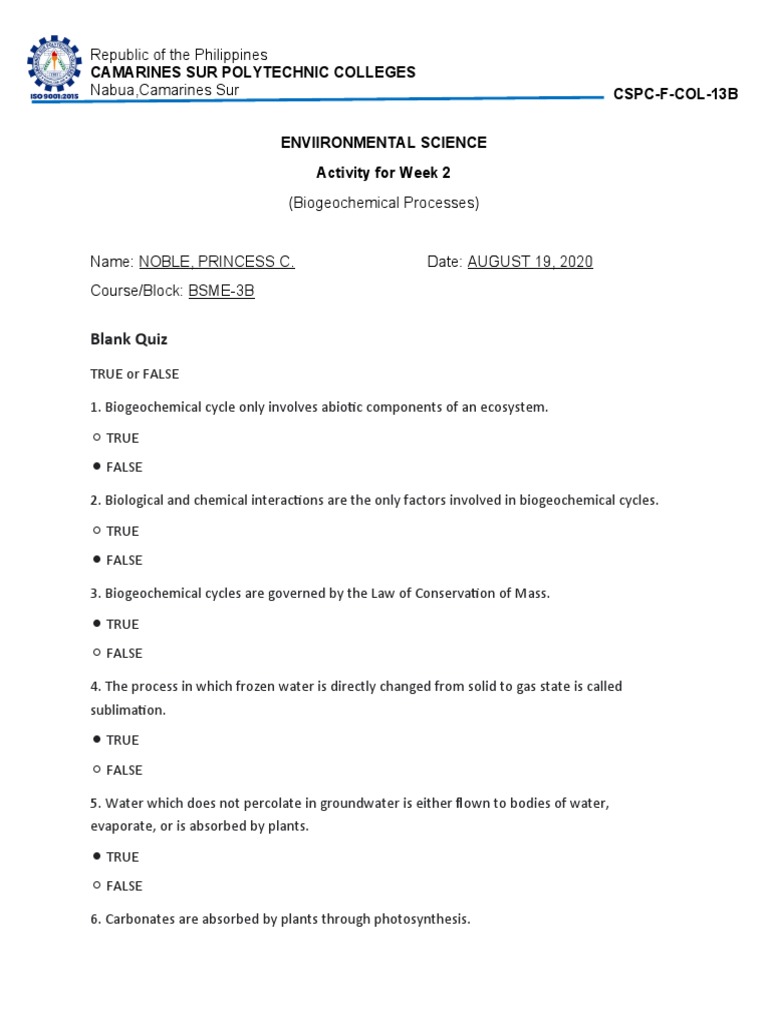 ISO 9001:2015

Republic of the Philippines
CAMARINES SUR POLYTECHNIC COLLEGES
Nabua,Camarines Sur

CSPC-F-COL-13B

ENVIIRONMENTAL SCIENCE
Activity for Week 2
(Biogeochemical Processes)

Name: NOBLE, PRINCESS C. Date: AUGUST 19, 2020
Course/Block: BSME-3B

Blank Quiz

TRUE or FALSE

1. Biogeochemical cycle only involves abiotic components of an ecosystem.

○ TRUE

● FALSE

2. Biological and chemical interactions are the only factors involved in biogeochemical cycles.

○ TRUE

● FALSE

3. Biogeochemical cycles are governed by the Law of Conservation of Mass.

● TRUE

○ FALSE

4. The process in which frozen water is directly changed from solid to gas state is called sublimation.

● TRUE

○ FALSE

5. Water which does not percolate in groundwater is either flown to bodies of water, evaporate, or is absorbed by plants.

● TRUE

○ FALSE

6. Carbonates are absorbed by plants through photosynthesis.